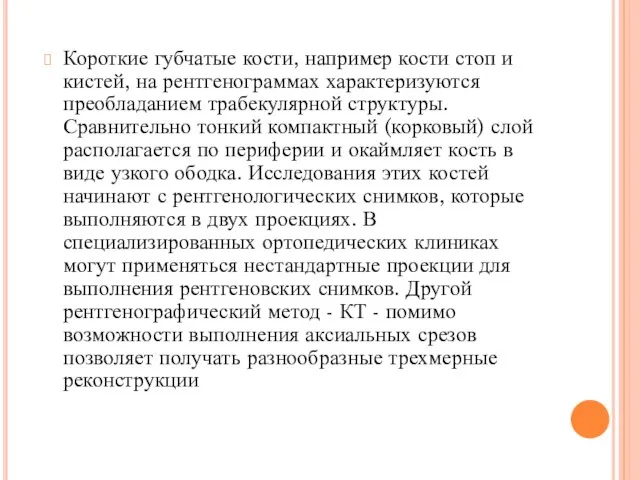 Короткие губчатые кости, например кости стоп и кистей, на рентгенограммах характеризуются преобладанием трабекулярной структуры. Сравнительно тонкий компактный (корковый) слой располагается по периферии и окаймляет кость в виде узкого ободка. Исследования этих костей начинают с рентгенологических снимков, которые выполняются в двух проекциях. В специализированных ортопедических клиниках могут применяться нестандартные проекции для выполнения рентгеновских снимков. Другой рентгенографический метод - КТ - помимо возможности выполнения аксиальных срезов позволяет получать разнообразные трехмерные реконструкции